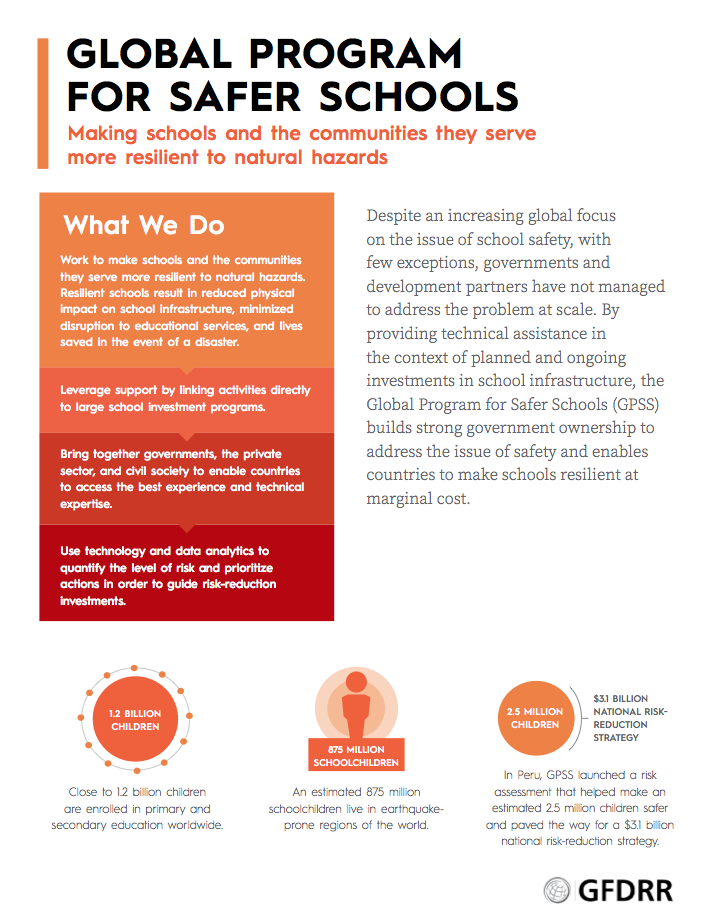 GLOBAL PROGRAM FOR SAFER SCHOOLS

Making schools and the communities they serve more resilient to natural hazards

What We Do

Work to make schools and the communities they serve more resilient to natural hazards. Resilient schools result in reduced physical impact on school infrastructure, minimized disruption to educational services, and lives saved in the event of a disaster.

Leverage support by linking activities directly to large school investment programs.

Bring together governments, the private sector, and civil society to enable countries to access the best experience and technical expertise.

Use technology and data analytics to quantify the level of risk and prioritize actions in order to guide risk-reduction investments.

Despite an increasing global focus on the issue of school safety, with few exceptions, governments and development partners have not managed to address the problem at scale. By providing technical assistance in the context of planned and ongoing investments in school infrastructure, the Global Program for Safer Schools (GPSS) builds strong government ownership to address the issue of safety and enables countries to make schools resilient at marginal cost.

1.2 BILLION CHILDREN

Close to 1.2 billion children are enrolled in primary and secondary education worldwide.

875 MILLION SCHOOLCHILDREN

An estimated 875 million schoolchildren live in earthquake-prone regions of the world.

2.5 MILLION CHILDREN

$3.1 BILLION NATIONAL RISK-REDUCTION STRATEGY

In Peru, GPSS launched a risk assessment that helped make an estimated 2.5 million children safer and paved the way for a $3.1 billion national risk-reduction strategy.

GFDRR